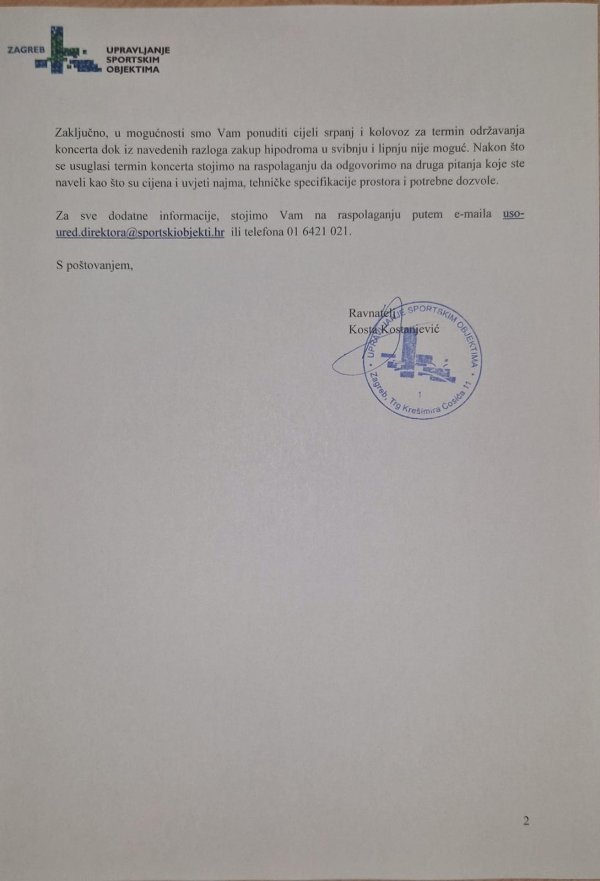 ZAGREB UPRAVLJANJE SPORTSKIM OBJEKTIMA

Zaključno, u mogućnosti smo Vam ponuditi cijeli srpanj i kolovoz za termin održavanja koncerta dok iz navedenih razloga zakup hipodroma u svibnju i lipnju nije moguć. Nakon što se usuglasi termin koncerta stojimo na raspolaganju da odgovorimo na druga pitanja koje ste naveli kao što su cijena i uvjeti najma, tehničke specifikacije prostora i potrebne dozvole.

Za sve dodatne informacije, stojimo Vam na raspolaganju putem e-maila uso-ured.direktora@sportskiobjekti.hr ili telefona 01 6421 021.

S poštovanjem,

Ravnatelj
Kosta Kostanjević

UPRAVLJANJE SPORTSKIM OBJEKTIMA
Zagreb, Trg Krešimira Ćosića 11
1

2